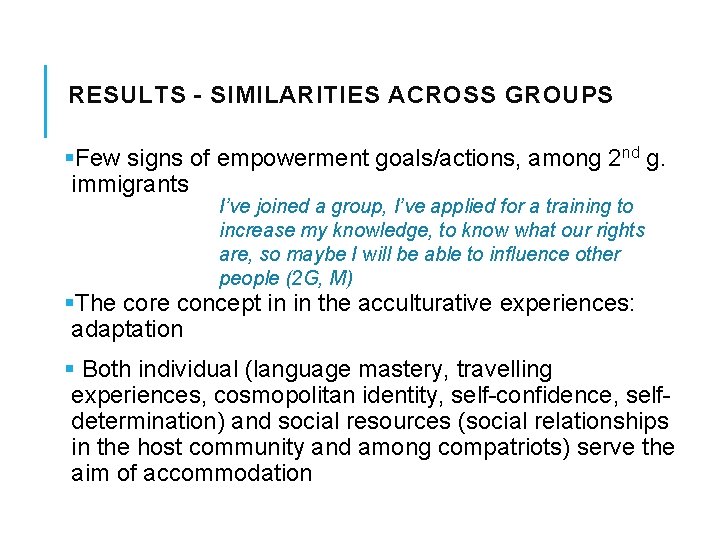 RESULTS - SIMILARITIES ACROSS GROUPS

▪Few signs of empowerment goals/actions, among 2$^{nd}$ g. immigrants

I've joined a group, I've applied for a training to increase my knowledge, to know what our rights are, so maybe I will be able to influence other people (2G, M)

▪The core concept in in the acculturative experiences: adaptation

▪ Both individual (language mastery, travelling experiences, cosmopolitan identity, self-confidence, self-determination) and social resources (social relationships in the host community and among compatriots) serve the aim of accommodation